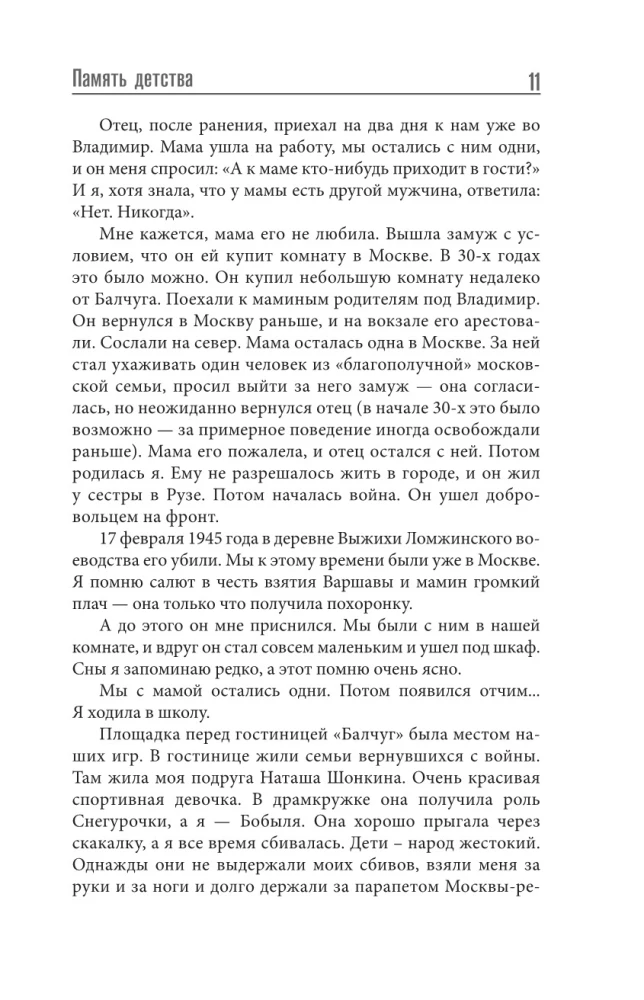 Память детства 11

Отец, после ранения, приехал на два дня к нам уже во Владимир. Мама ушла на работу, мы остались с ним одни, и он меня спросил: «А к маме кто-нибудь приходит в гости?» И я, хотя знала, что у мамы есть другой мужчина, ответила: «Нет. Никогда».

Мне кажется, мама его не любила. Вышла замуж с условием, что он ей купит комнату в Москве. В 30-х годах это было можно. Он купил небольшую комнату недалеко от Балчуга. Поехали к маминым родителям под Владимир. Он вернулся в Москву раньше, и на вокзале его арестовали. Сослали на север. Мама осталась одна в Москве. За ней стал ухаживать один человек из «благополучной» московской семьи, просил выйти за него замуж — она согласилась, но неожиданно вернулся отец (в начале 30-х это было возможно — за примерное поведение иногда освобождали раньше). Мама его пожалела, и отец остался с ней. Потом родилась я. Ему не разрешалось жить в городе, и он жил у сестры в Рузе. Потом началась война. Он ушел добровольцем на фронт.

17 февраля 1945 года в деревне Выжихи Ломжинского воеводства его убили. Мы к этому времени были уже в Москве. Я помню салют в честь взятия Варшавы и мамин громкий плач — она только что получила похоронку.

А до этого он мне приснился. Мы были с ним в нашей комнате, и вдруг он стал совсем маленьким и ушел под шкаф. Сны я запоминаю редко, а этот помню очень ясно.

Мы с мамой остались одни. Потом появился отчим... Я ходила в школу.

Площадка перед гостиницей «Балчуг» была местом наших игр. В гостинице жили семьи вернувшихся с войны. Там жила моя подруга Наташа Шонкина. Очень красивая спортивная девочка. В драмкружке она получила роль Снегурочки, а я — Бобыля. Она хорошо прыгала через скакалку, а я все время сбивалась. Дети – народ жестокий. Однажды они не выдержали моих сбивов, взяли меня за руки и за ноги и долго держали за парапетом Москвы-ре-